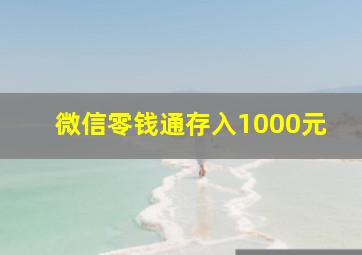 微信零钱通存入1000元